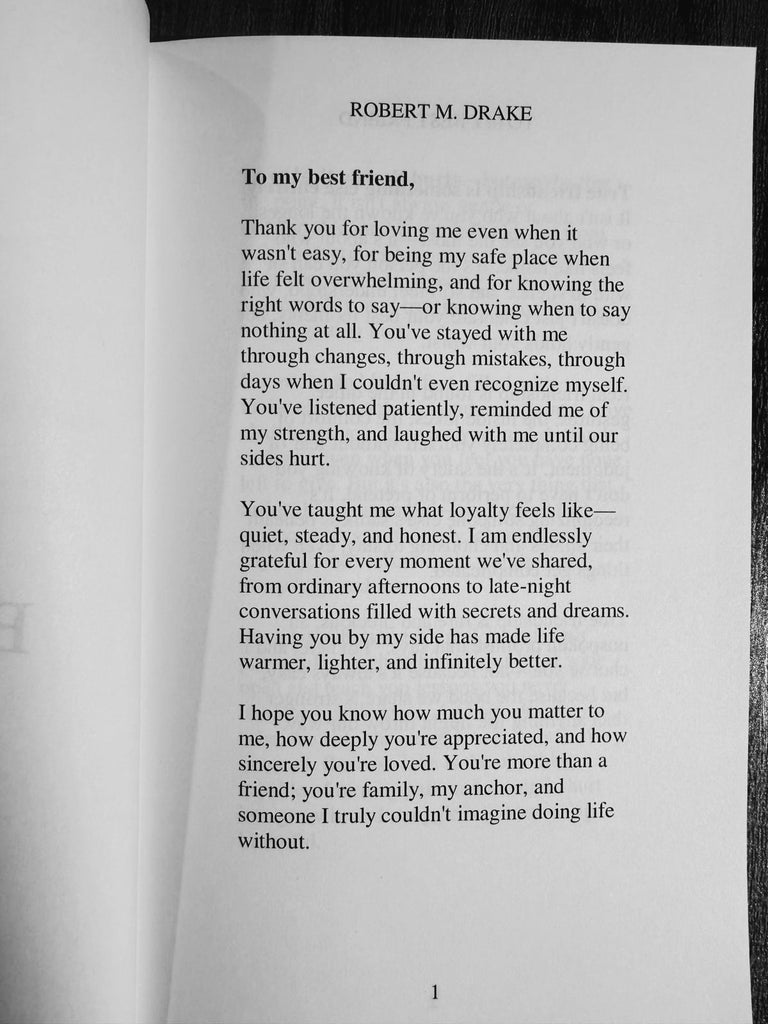 ROBERT M. DRAKE

To my best friend,

Thank you for loving me even when it wasn't easy, for being my safe place when life felt overwhelming, and for knowing the right words to say—or knowing when to say nothing at all. You've stayed with me through changes, through mistakes, through days when I couldn't even recognize myself. You've listened patiently, reminded me of my strength, and laughed with me until our sides hurt.

You've taught me what loyalty feels like—quiet, steady, and honest. I am endlessly grateful for every moment we've shared, from ordinary afternoons to late-night conversations filled with secrets and dreams. Having you by my side has made life warmer, lighter, and infinitely better.

I hope you know how much you matter to me, how deeply you're appreciated, and how sincerely you're loved. You're more than a friend; you're family, my anchor, and someone I truly couldn't imagine doing life without.

1